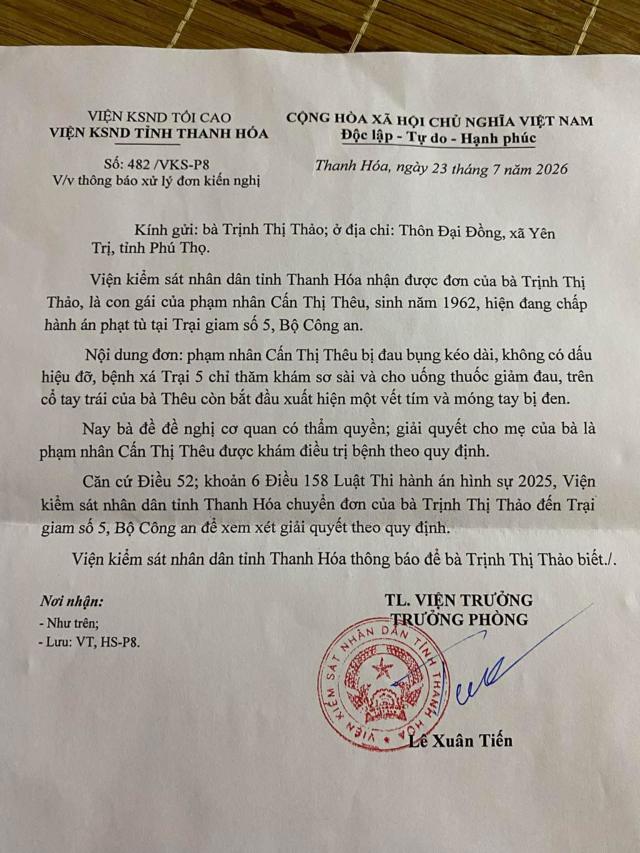 VIỆN KSND TỐI CAO
VIỆN KSND TỈNH THANH HÓA

Số: 482 /VKS-P8
V/v thông báo xử lý đơn kiến nghị

CỘNG HÒA XÃ HỘI CHỦ NGHĨA VIỆT NAM
Độc lập - Tự do - Hạnh phúc

Thanh Hóa, ngày 23 tháng 7 năm 2026

Kính gửi: bà Trịnh Thị Thảo; ở địa chỉ: Thôn Đại Đồng, xã Yên Trị, tỉnh Phú Thọ.

Viện kiểm sát nhân dân tỉnh Thanh Hóa nhận được đơn của bà Trịnh Thị Thảo, là con gái của phạm nhân Cấn Thị Thêu, sinh năm 1962, hiện đang chấp hành án phạt tù tại Trại giam số 5, Bộ Công an.

Nội dung đơn: phạm nhân Cấn Thị Thêu bị đau bụng kéo dài, không có dấu hiệu đỡ, bệnh xá Trại 5 chỉ thăm khám sơ sài và cho uống thuốc giảm đau, trên cổ tay trái của bà Thêu còn bắt đầu xuất hiện một vết tím và móng tay bị đen.

Nay bà đề đề nghị cơ quan có thẩm quyền; giải quyết cho mẹ của bà là phạm nhân Cấn Thị Thêu được khám điều trị bệnh theo quy định.

Căn cứ Điều 52; khoản 6 Điều 158 Luật Thi hành án hình sự 2025, Viện kiểm sát nhân dân tỉnh Thanh Hóa chuyển đơn của bà Trịnh Thị Thảo đến Trại giam số 5, Bộ Công an để xem xét giải quyết theo quy định.

Viện kiểm sát nhân dân tỉnh Thanh Hóa thông báo để bà Trịnh Thị Thảo biết./.

Nơi nhận:
- Như trên;
- Lưu: VT, HS-P8.

TL. VIỆN TRƯỞNG
TRƯỞNG PHÒNG

VIỆN KIỂM SÁT NHÂN DÂN TỈNH THANH HÓA

Lê Xuân Tiến